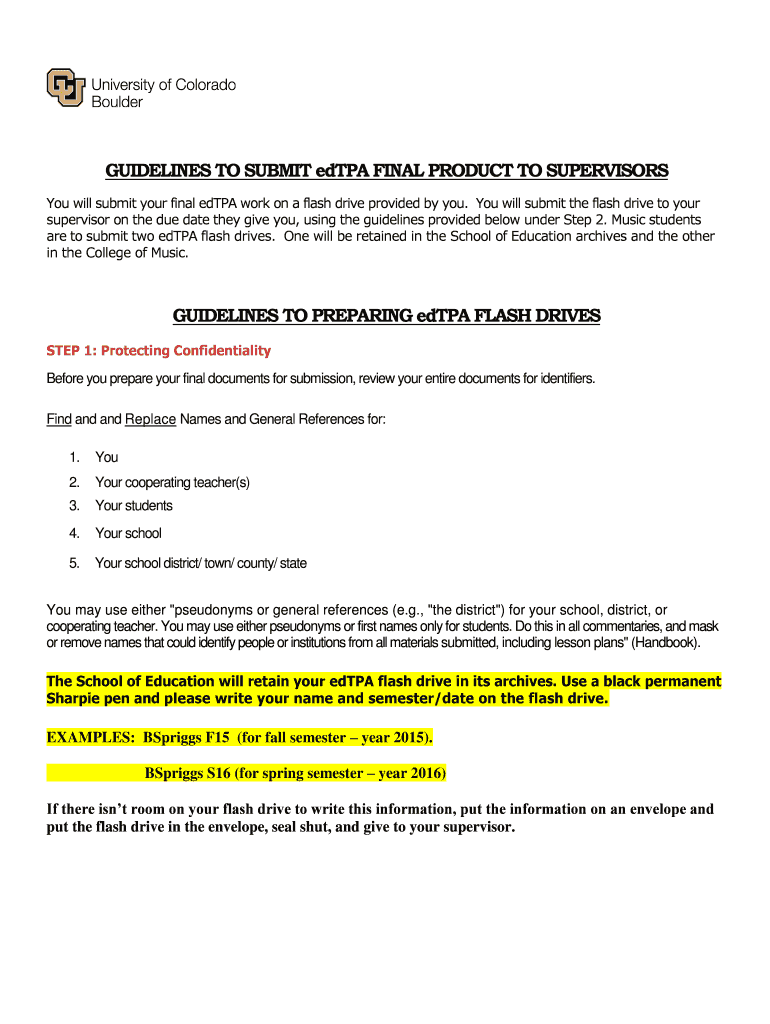 University of Colorado
Boulder

GUIDELINES TO SUBMIT edTPA FINAL PRODUCT TO SUPERVISORS

You will submit your final edTPA work on a flash drive provided by you. You will submit the flash drive to your supervisor on the due date they give you, using the guidelines provided below under Step 2. Music students are to submit two edTPA flash drives. One will be retained in the School of Education archives and the other in the College of Music.

GUIDELINES TO PREPARING edTPA FLASH DRIVES

STEP 1: Protecting Confidentiality

Before you prepare your final documents for submission, review your entire documents for identifiers.

Find and and Replace Names and General References for:

1. You
2. Your cooperating teacher(s)
3. Your students
4. Your school
5. Your school district/ town/ county/ state

You may use either "pseudonyms or general references (e.g., "the district") for your school, district, or cooperating teacher. You may use either pseudonyms or first names only for students. Do this in all commentaries, and mask or remove names that could identify people or institutions from all materials submitted, including lesson plans" (Handbook).

The School of Education will retain your edTPA flash drive in its archives. Use a black permanent Sharpie pen and please write your name and semester/date on the flash drive.

EXAMPLES: BSpriggs F15 (for fall semester – year 2015).

BSpriggs S16 (for spring semester – year 2016)

If there isn't room on your flash drive to write this information, put the information on an envelope and put the flash drive in the envelope, seal shut, and give to your supervisor.